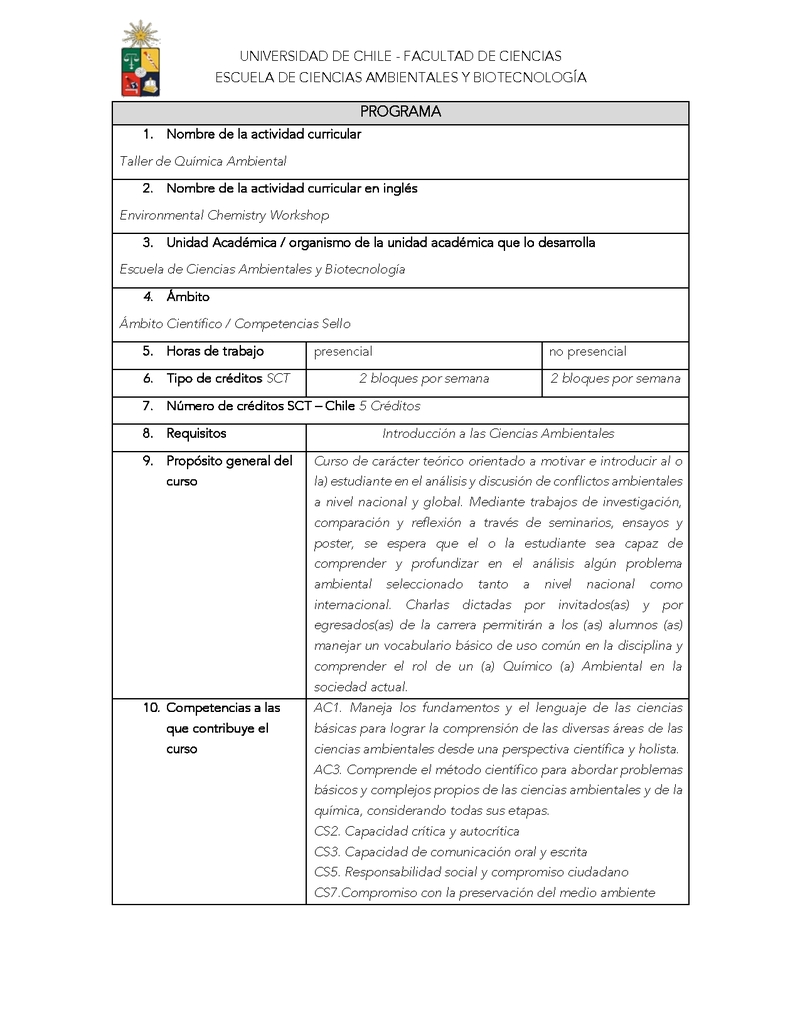 UNIVERSIDAD DE CHILE - FACULTAD DE CIENCIAS
ESCUELA DE CIENCIAS AMBIENTALES Y BIOTECNOLOGÍA

PROGRAMA

1. Nombre de la actividad curricular
Taller de Química Ambiental

2. Nombre de la actividad curricular en inglés
Environmental Chemistry Workshop

3. Unidad Académica / organismo de la unidad académica que lo desarrolla
Escuela de Ciencias Ambientales y Biotecnología

4. Ámbito
Ámbito Científico / Competencias Sello

| 5. Horas de trabajo | presencial | no presencial |
|---|---|---|
| 6. Tipo de créditos SCT | 2 bloques por semana | 2 bloques por semana |

7. Número de créditos SCT – Chile 5 Créditos

| 8. Requisitos | Introducción a las Ciencias Ambientales |
|---|---|
| 9. Propósito general del curso | Curso de carácter teórico orientado a motivar e introducir al o la) estudiante en el análisis y discusión de conflictos ambientales a nivel nacional y global. Mediante trabajos de investigación, comparación y reflexión a través de seminarios, ensayos y poster, se espera que el o la estudiante sea capaz de comprender y profundizar en el análisis algún problema ambiental seleccionado tanto a nivel nacional como internacional. Charlas dictadas por invitados(as) y por egresados(as) de la carrera permitirán a los (as) alumnos (as) manejar un vocabulario básico de uso común en la disciplina y comprender el rol de un (a) Químico (a) Ambiental en la sociedad actual. |
| 10. Competencias a las que contribuye el curso | AC1. Maneja los fundamentos y el lenguaje de las ciencias básicas para lograr la comprensión de las diversas áreas de las ciencias ambientales desde una perspectiva científica y holista. AC3. Comprende el método científico para abordar problemas básicos y complejos propios de las ciencias ambientales y de la química, considerando todas sus etapas. CS2. Capacidad crítica y autocrítica CS3. Capacidad de comunicación oral y escrita CS5. Responsabilidad social y compromiso ciudadano CS7.Compromiso con la preservación del medio ambiente |